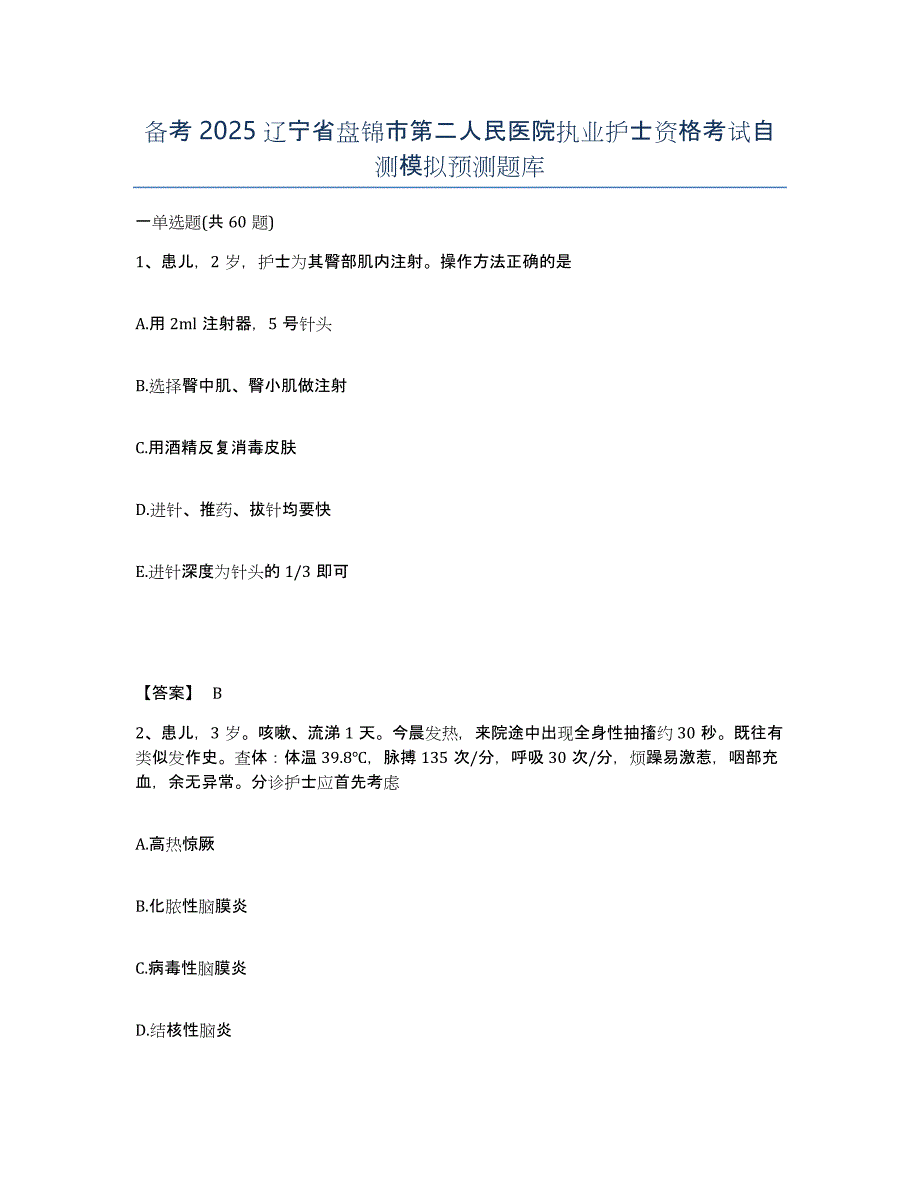 备考 2025 辽宁省盘锦市第二人民医院执业护士资格考试自测模拟预测题库

一单选题(共 60 题)

1、患儿，2 岁，护士为其臀部肌内注射。操作方法正确的是

A.用 2ml 注射器，5 号针头

B.选择臀中肌、臀小肌做注射

C.用酒精反复消毒皮肤

D.进针、推药、拔针均要快

E.进针深度为针头的 1/3 即可

【答案】 B

2、患儿，3 岁。咳嗽、流涕 1 天。今晨发热，来院途中出现全身性抽搐约 30 秒。既往有类似发作史。查体：体温 39.8℃，脉搏 135 次/分，呼吸 30 次/分，烦躁易激惹，咽部充血，余无异常。分诊护士应首先考虑

A.高热惊厥

B.化脓性脑膜炎

C.病毒性脑膜炎

D.结核性脑炎